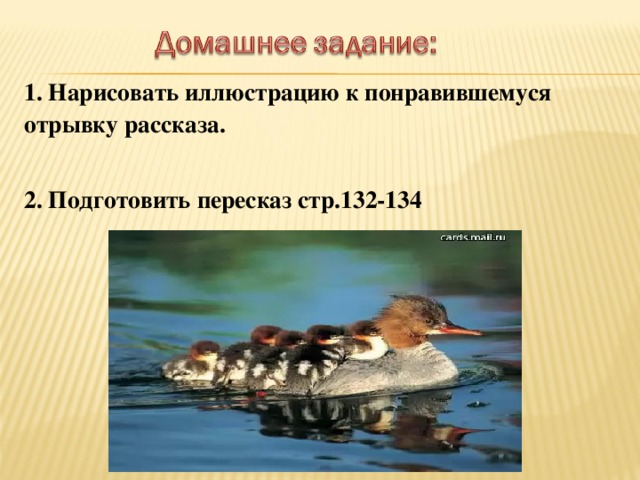 Домашнее задание:

1. Нарисовать иллюстрацию к понравившемуся отрывку рассказа.

2. Подготовить пересказ стр.132-134

cards.mail.ru